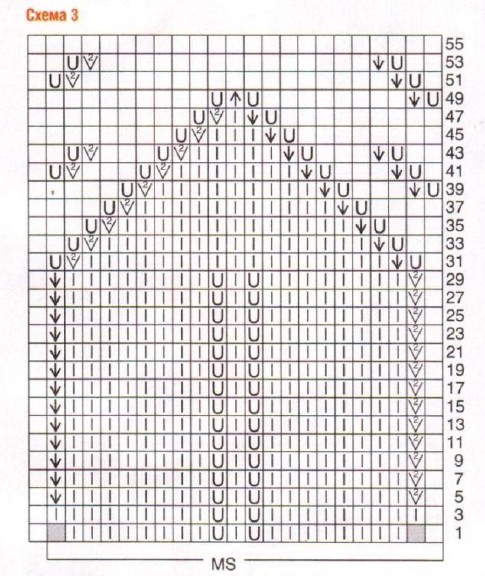 Схема 3

55
53
51
49
47
45
43
41
39
37
35
33
31
29
27
25
23
21
19
17
15
13
11
9
7
5
3
1

MS